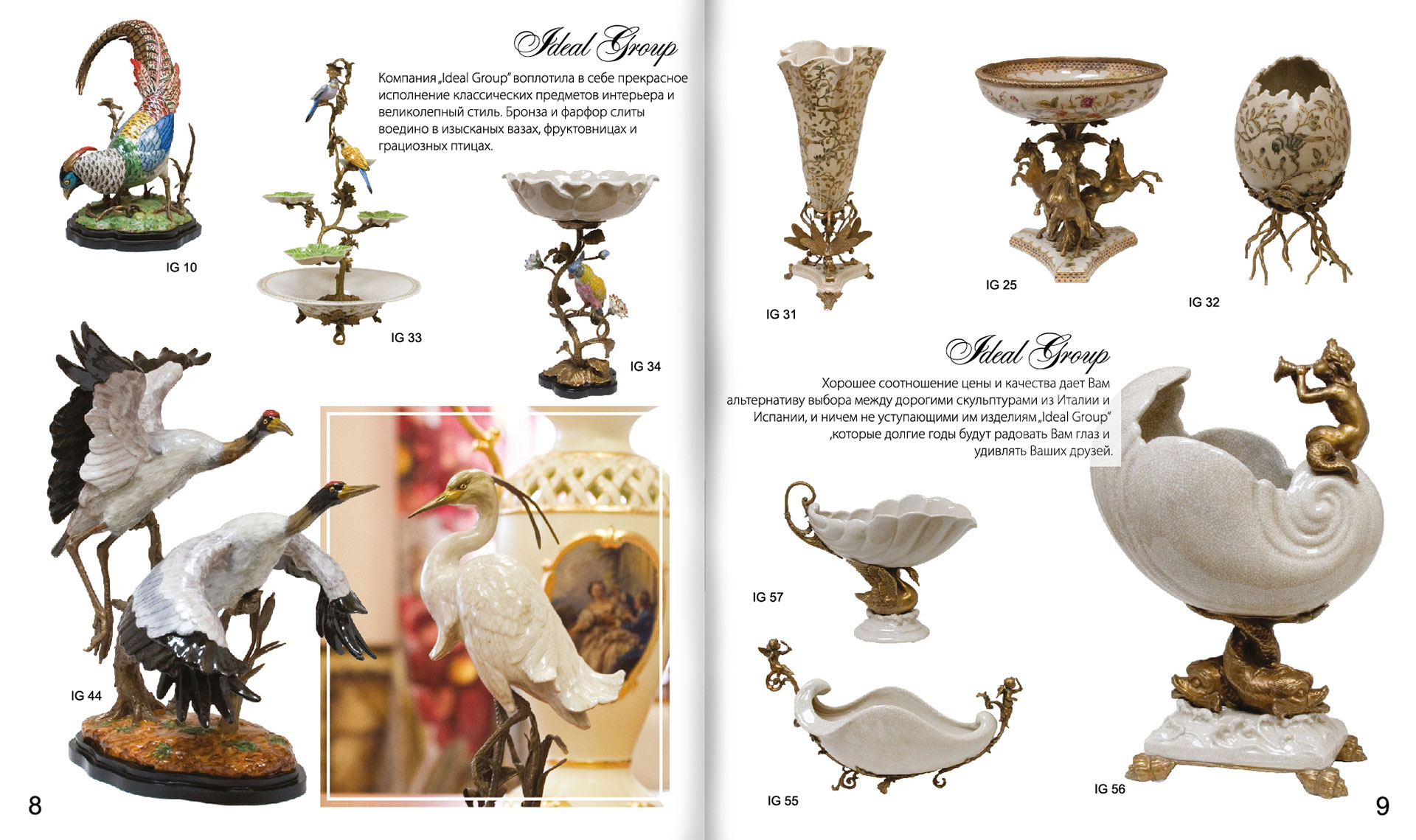 Ideal Group

Компания „Ideal Group" воплотила в себе прекрасное исполнение классических предметов интерьера и великолепный стиль. Бронза и фарфор слиты воедино в изысканых вазах, фруктовницах и грациозных птицах.

IG 10

IG 33

IG 34

IG 44

8

IG 31

IG 25

IG 32

Ideal Group

Хорошее соотношение цены и качества дает Вам альтернативу выбора между дорогими скульптурами из Италии и Испании, и ничем не уступающими им изделиям „Ideal Group" ,которые долгие годы будут радовать Вам глаз и удивлять Ваших друзей.

IG 57

IG 55

IG 56

9